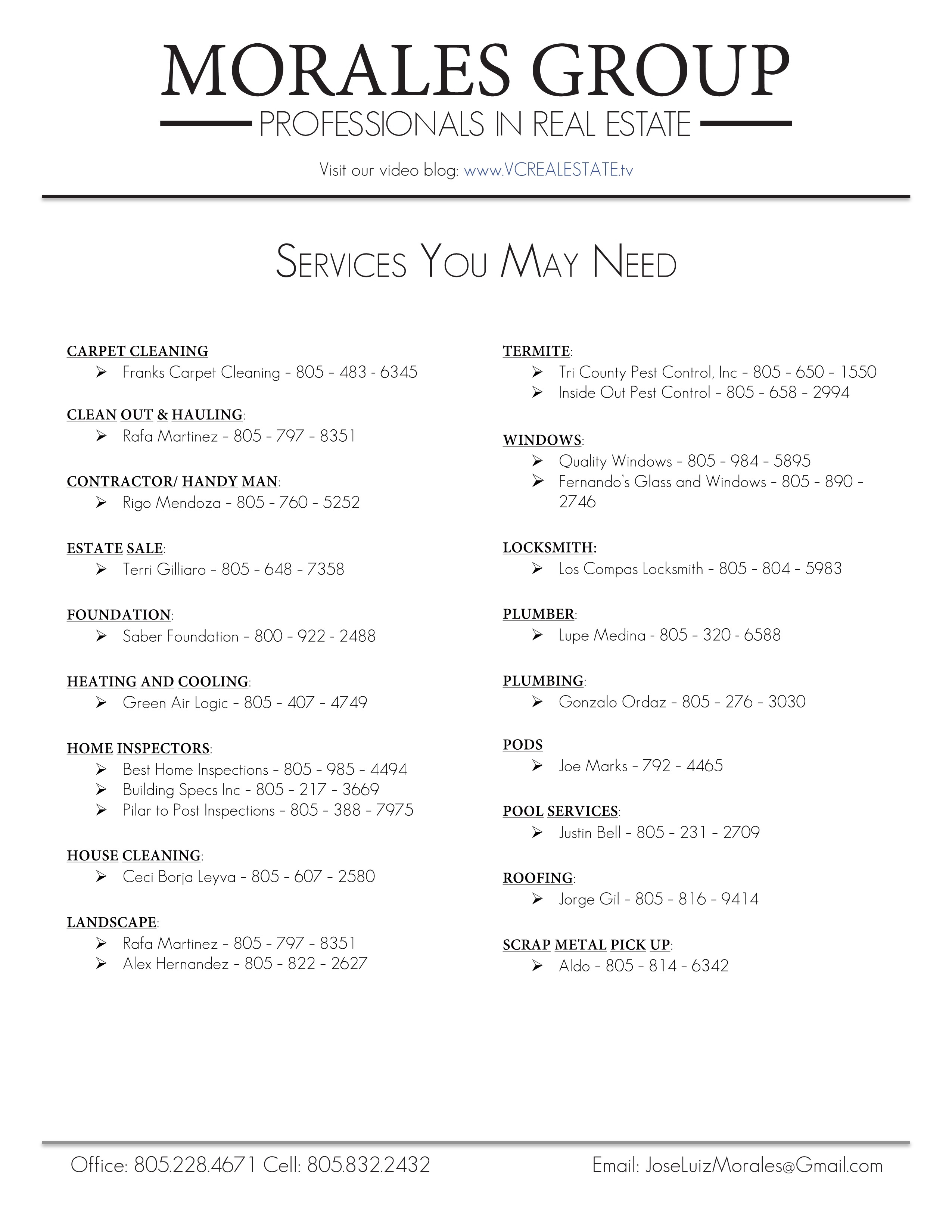 MORALES GROUP
PROFESSIONALS IN REAL ESTATE

Visit our video blog: www.VCREALESTATE.tv

SERVICES YOU MAY NEED

CARPET CLEANING
➢ Franks Carpet Cleaning - 805 - 483 - 6345

CLEAN OUT & HAULING:
➢ Rafa Martinez - 805 - 797 - 8351

CONTRACTOR/ HANDY MAN:
➢ Rigo Mendoza - 805 - 760 - 5252

ESTATE SALE:
➢ Terri Gilliaro - 805 - 648 - 7358

FOUNDATION:
➢ Saber Foundation - 800 - 922 - 2488

HEATING AND COOLING:
➢ Green Air Logic - 805 - 407 - 4749

HOME INSPECTORS:
➢ Best Home Inspections - 805 - 985 - 4494
➢ Building Specs Inc - 805 - 217 - 3669
➢ Pilar to Post Inspections - 805 - 388 - 7975

HOUSE CLEANING:
➢ Ceci Borja Leyva - 805 - 607 - 2580

LANDSCAPE:
➢ Rafa Martinez - 805 - 797 - 8351
➢ Alex Hernandez - 805 - 822 - 2627

TERMITE:
➢ Tri County Pest Control, Inc - 805 - 650 - 1550
➢ Inside Out Pest Control - 805 - 658 - 2994

WINDOWS:
➢ Quality Windows - 805 - 984 - 5895
➢ Fernando's Glass and Windows - 805 - 890 - 2746

LOCKSMITH:
➢ Los Compas Locksmith - 805 - 804 - 5983

PLUMBER:
➢ Lupe Medina - 805 - 320 - 6588

PLUMBING:
➢ Gonzalo Ordaz - 805 - 276 - 3030

PODS
➢ Joe Marks - 792 - 4465

POOL SERVICES:
➢ Justin Bell - 805 - 231 - 2709

ROOFING:
➢ Jorge Gil - 805 - 816 - 9414

SCRAP METAL PICK UP:
➢ Aldo - 805 - 814 - 6342

Office: 805.228.4671 Cell: 805.832.2432 Email: JoseLuizMorales@Gmail.com